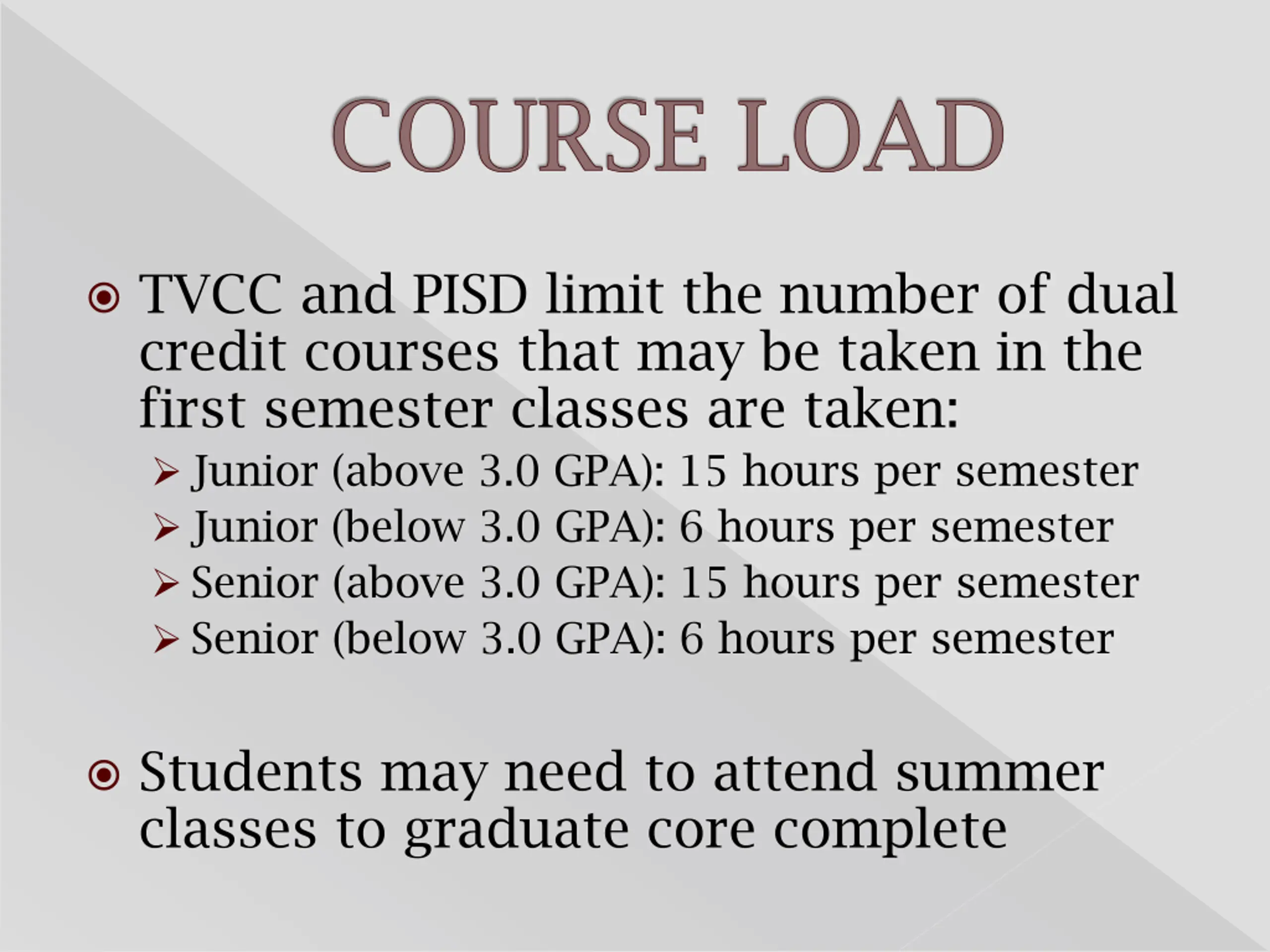 COURSE LOAD

TVCC and PISD limit the number of dual credit courses that may be taken in the first semester classes are taken:

Junior (above 3.0 GPA): 15 hours per semester
Junior (below 3.0 GPA): 6 hours per semester
Senior (above 3.0 GPA): 15 hours per semester
Senior (below 3.0 GPA): 6 hours per semester

Students may need to attend summer classes to graduate core complete